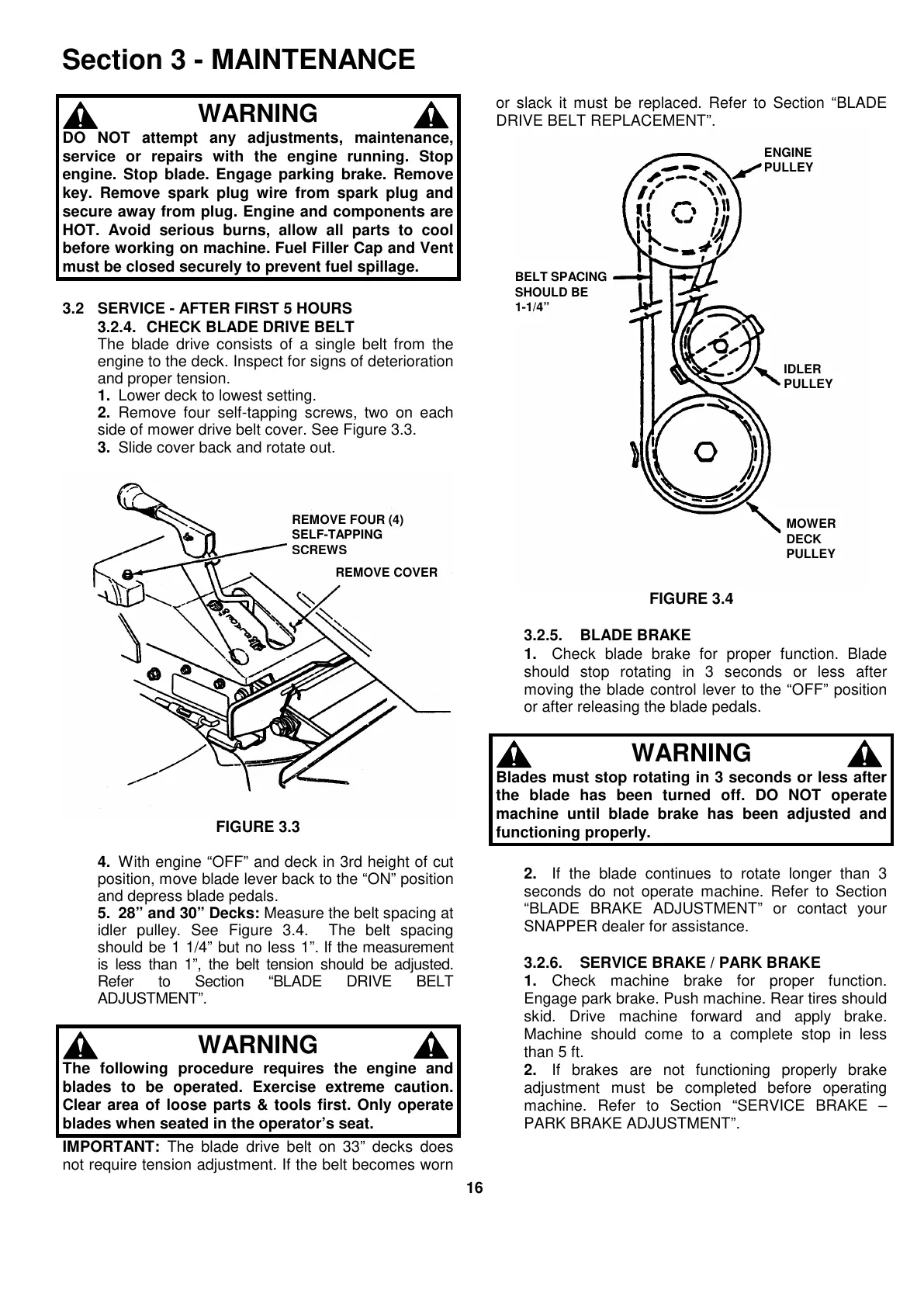 Section 3 - MAINTENANCE

WARNING
DO NOT attempt any adjustments, maintenance, service or repairs with the engine running. Stop engine. Stop blade. Engage parking brake. Remove key. Remove spark plug wire from spark plug and secure away from plug. Engine and components are HOT. Avoid serious burns, allow all parts to cool before working on machine. Fuel Filler Cap and Vent must be closed securely to prevent fuel spillage.

3.2 SERVICE - AFTER FIRST 5 HOURS
3.2.4. CHECK BLADE DRIVE BELT
The blade drive consists of a single belt from the engine to the deck. Inspect for signs of deterioration and proper tension.
1. Lower deck to lowest setting.
2. Remove four self-tapping screws, two on each side of mower drive belt cover. See Figure 3.3.
3. Slide cover back and rotate out.

REMOVE FOUR (4) SELF-TAPPING SCREWS
REMOVE COVER

FIGURE 3.3

4. With engine “OFF” and deck in 3rd height of cut position, move blade lever back to the “ON” position and depress blade pedals.
5. 28” and 30” Decks: Measure the belt spacing at idler pulley. See Figure 3.4. The belt spacing should be 1 1/4” but no less 1”. If the measurement is less than 1”, the belt tension should be adjusted. Refer to Section “BLADE DRIVE BELT ADJUSTMENT”.

WARNING
The following procedure requires the engine and blades to be operated. Exercise extreme caution. Clear area of loose parts & tools first. Only operate blades when seated in the operator’s seat.

IMPORTANT: The blade drive belt on 33” decks does not require tension adjustment. If the belt becomes worn or slack it must be replaced. Refer to Section “BLADE DRIVE BELT REPLACEMENT”.

ENGINE PULLEY
BELT SPACING SHOULD BE 1-1/4”
IDLER PULLEY
MOWER DECK PULLEY

FIGURE 3.4

3.2.5. BLADE BRAKE
1. Check blade brake for proper function. Blade should stop rotating in 3 seconds or less after moving the blade control lever to the “OFF” position or after releasing the blade pedals.

WARNING
Blades must stop rotating in 3 seconds or less after the blade has been turned off. DO NOT operate machine until blade brake has been adjusted and functioning properly.

2. If the blade continues to rotate longer than 3 seconds do not operate machine. Refer to Section “BLADE BRAKE ADJUSTMENT” or contact your SNAPPER dealer for assistance.

3.2.6. SERVICE BRAKE / PARK BRAKE
1. Check machine brake for proper function. Engage park brake. Push machine. Rear tires should skid. Drive machine forward and apply brake. Machine should come to a complete stop in less than 5 ft.
2. If brakes are not functioning properly brake adjustment must be completed before operating machine. Refer to Section “SERVICE BRAKE – PARK BRAKE ADJUSTMENT”.

16